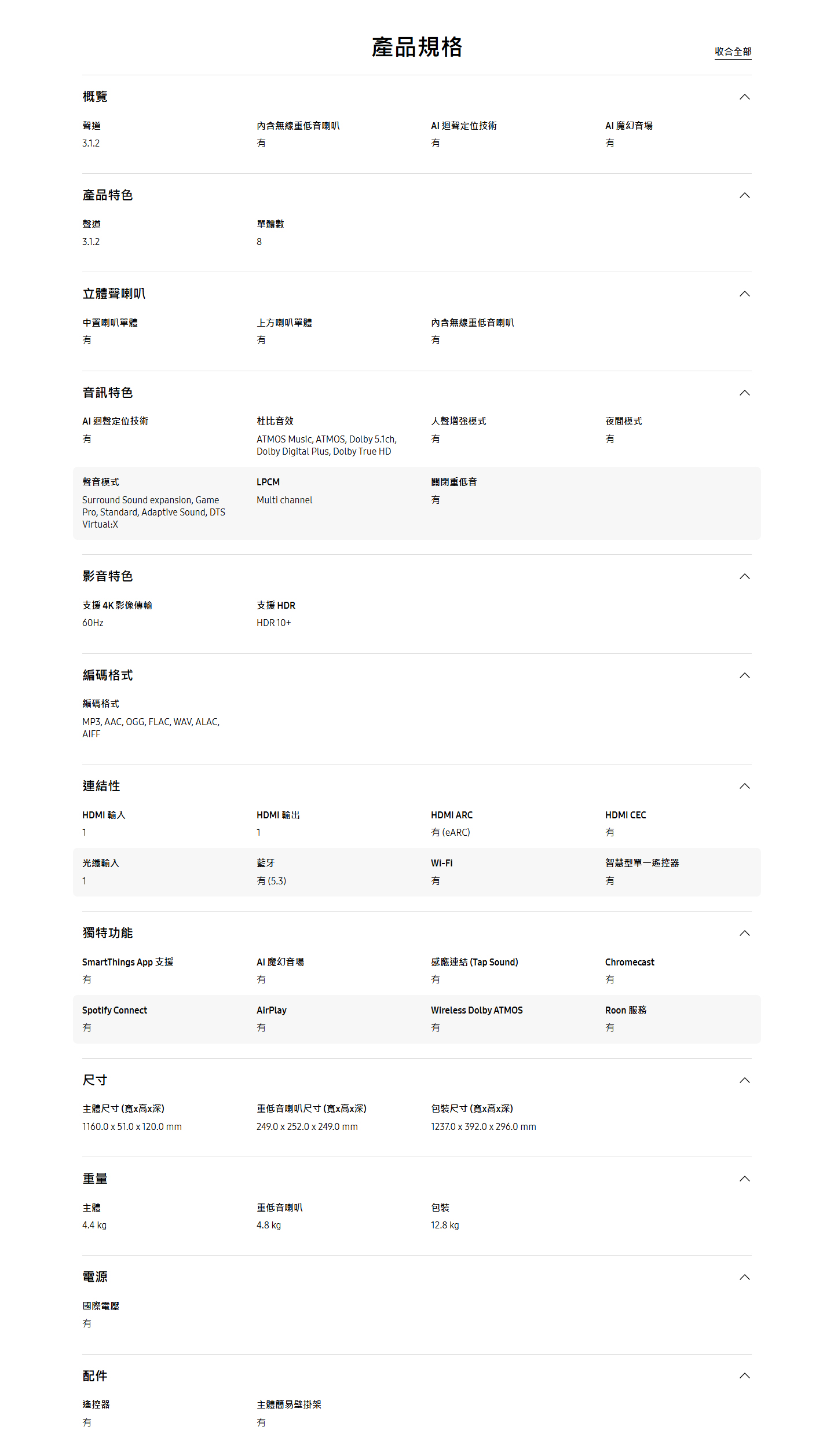 產品規格

收合全部

概覽

聲道
3.1.2

內含無線重低音喇叭
有

AI 迴聲定位技術
有

AI 魔幻音場
有

產品特色

聲道
3.1.2

單體數
8

立體聲喇叭

中置喇叭單體
有

上方喇叭單體
有

內含無線重低音喇叭
有

音訊特色

AI 迴聲定位技術
有

杜比音效
ATMOS Music, ATMOS, Dolby 5.1ch, Dolby Digital Plus, Dolby True HD

人聲增強模式
有

夜間模式
有

聲音模式
Surround Sound expansion, Game Pro, Standard, Adaptive Sound, DTS Virtual:X

LPCM
Multi channel

關閉重低音
有

影音特色

支援 4K 影像傳輸
60Hz

支援 HDR
HDR 10+

編碼格式

編碼格式
MP3, AAC, OGG, FLAC, WAV, ALAC, AIFF

連結性

HDMI 輸入
1

HDMI 輸出
1

HDMI ARC
有 (eARC)

HDMI CEC
有

光纖輸入
1

藍牙
有 (5.3)

Wi-Fi
有

智慧型單一遙控器
有

獨特功能

SmartThings App 支援
有

AI 魔幻音場
有

感應連結 (Tap Sound)
有

Chromecast
有

Spotify Connect
有

AirPlay
有

Wireless Dolby ATMOS
有

Roon 服務
有

尺寸

主體尺寸 (寬x高x深)
1160.0 x 51.0 x 120.0 mm

重低音喇叭尺寸 (寬x高x深)
249.0 x 252.0 x 249.0 mm

包裝尺寸 (寬x高x深)
1237.0 x 392.0 x 296.0 mm

重量

主體
4.4 kg

重低音喇叭
4.8 kg

包裝
12.8 kg

電源

國際電壓
有

配件

遙控器
有

主體簡易壁掛架
有